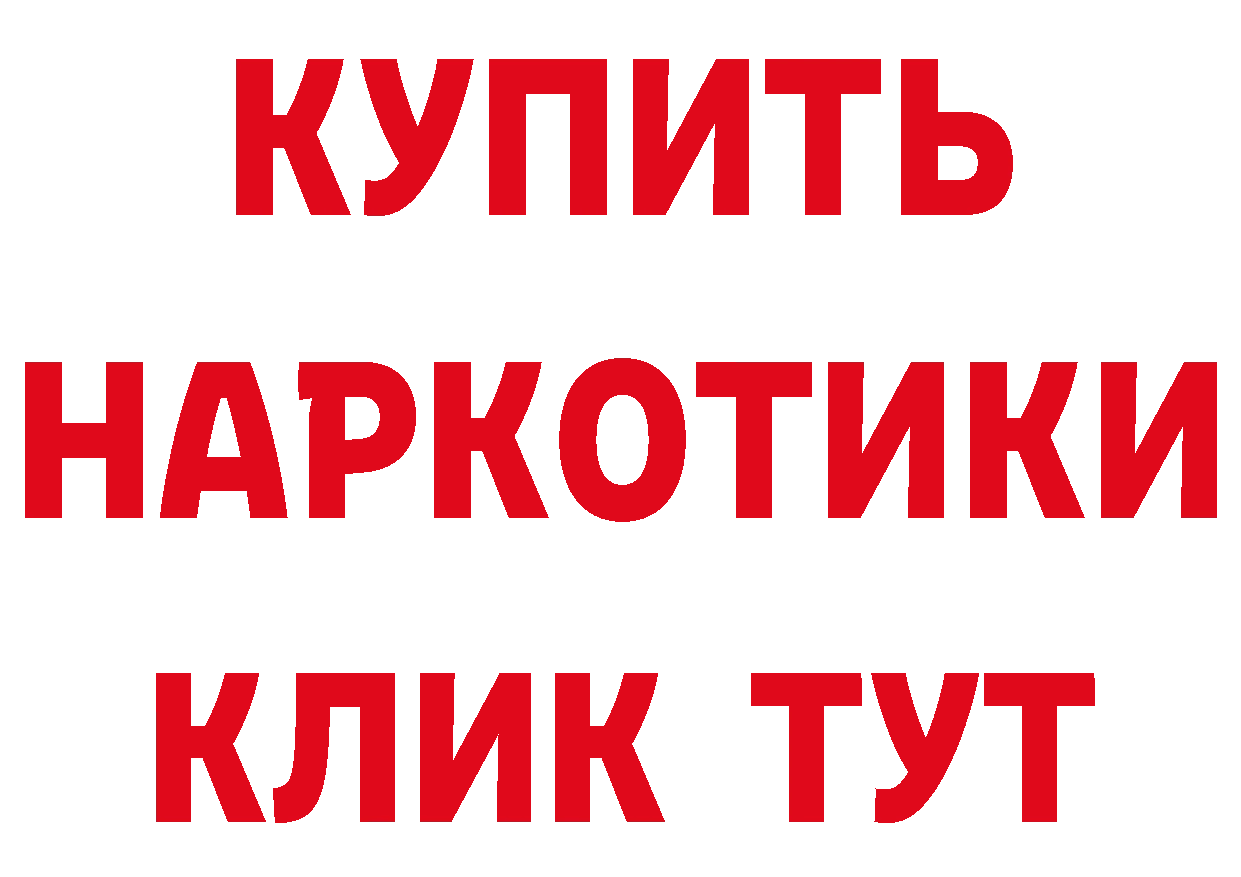 КУПИТЬ
НАРКОТИКИ
КЛИК ТУТ